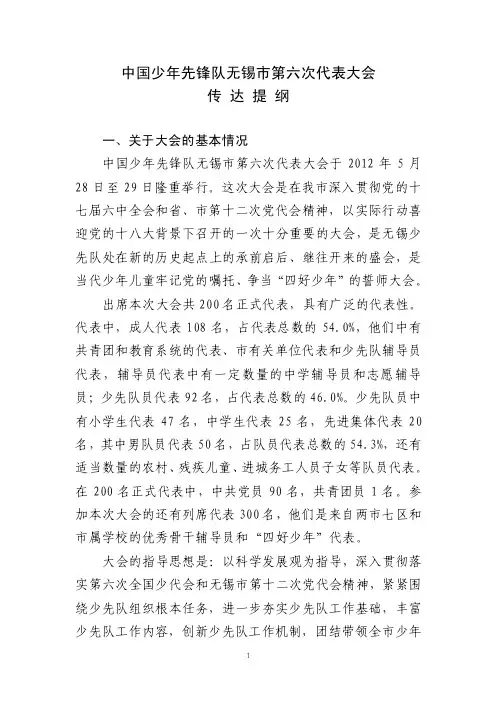 中国少年先锋队无锡市第六次代表大会
传 达 提 纲

一、关于大会的基本情况

中国少年先锋队无锡市第六次代表大会于 2012 年 5 月 28 日至 29 日隆重举行。这次大会是在我市深入贯彻党的十七届六中全会和省、市第十二次党代会精神，以实际行动喜迎党的十八大背景下召开的一次十分重要的大会，是无锡少先队处在新的历史起点上的承前启后、继往开来的盛会，是当代少年儿童牢记党的嘱托、争当“四好少年”的誓师大会。

出席本次大会共 200 名正式代表，具有广泛的代表性。代表中，成人代表 108 名，占代表总数的 54.0%，他们中有共青团和教育系统的代表、市有关单位代表和少先队辅导员代表，辅导员代表中有一定数量的中学辅导员和志愿辅导员；少先队员代表 92 名，占代表总数的 46.0%。少先队员中有小学生代表 47 名，中学生代表 25 名，先进集体代表 20 名，其中男队员代表 50 名，占队员代表总数的 54.3%，还有适当数量的农村、残疾儿童、进城务工人员子女等队员代表。在 200 名正式代表中，中共党员 90 名，共青团员 1 名。参加本次大会的还有列席代表 300 名，他们是来自两市七区和市属学校的优秀骨干辅导员和“四好少年”代表。

大会的指导思想是：以科学发展观为指导，深入贯彻落实第六次全国少代会和无锡市第十二次党代会精神，紧紧围绕少先队组织根本任务，进一步夯实少先队工作基础，丰富少先队工作内容，创新少先队工作机制，团结带领全市少年

1